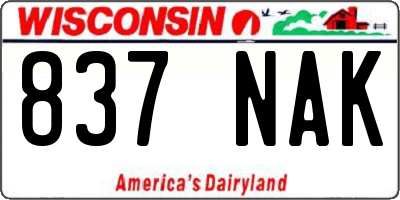 WISCONSIN

837 NAK

America's Dairyland